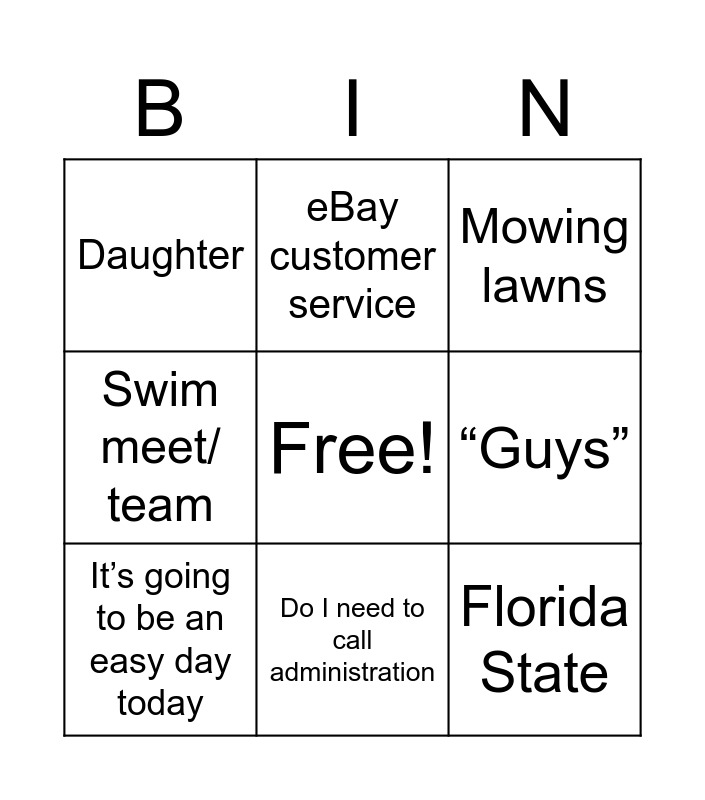 | B | I | N |
|---|---|---|
| Daughter | eBay customer service | Mowing lawns |
| Swim meet/ team | Free! | "Guys" |
| It's going to be an easy day today | Do I need to call administration | Florida State |